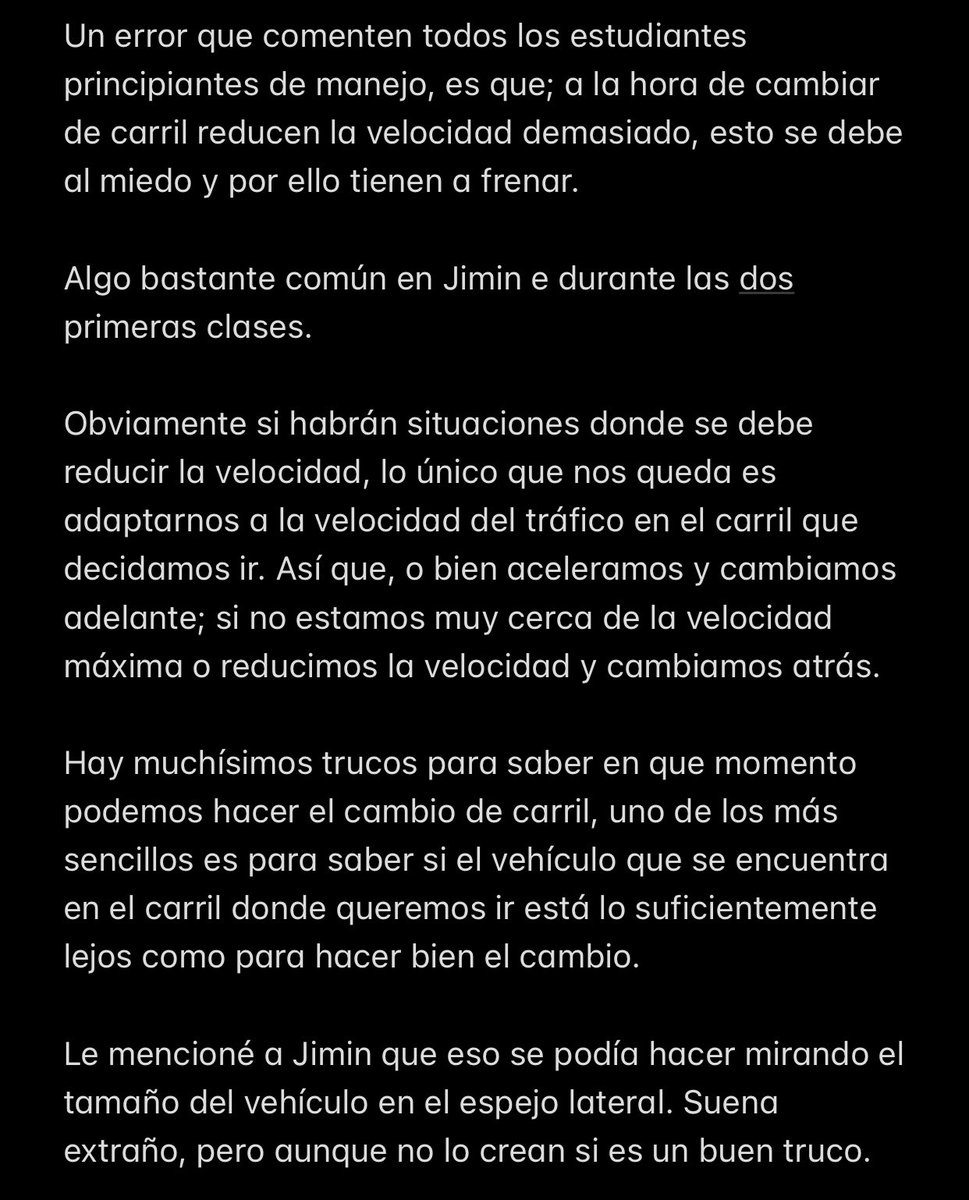 Un error que comenten todos los estudiantes principiantes de manejo, es que; a la hora de cambiar de carril reducen la velocidad demasiado, esto se debe al miedo y por ello tienen a frenar.

Algo bastante común en Jimin e durante las dos primeras clases.

Obviamente si habrán situaciones donde se debe reducir la velocidad, lo único que nos queda es adaptarnos a la velocidad del tráfico en el carril que decidamos ir. Así que, o bien aceleramos y cambiamos adelante; si no estamos muy cerca de la velocidad máxima o reducimos la velocidad y cambiamos atrás.

Hay muchísimos trucos para saber en que momento podemos hacer el cambio de carril, uno de los más sencillos es para saber si el vehículo que se encuentra en el carril donde queremos ir está lo suficientemente lejos como para hacer bien el cambio.

Le mencioné a Jimin que eso se podía hacer mirando el tamaño del vehículo en el espejo lateral. Suena extraño, pero aunque no lo crean si es un buen truco.